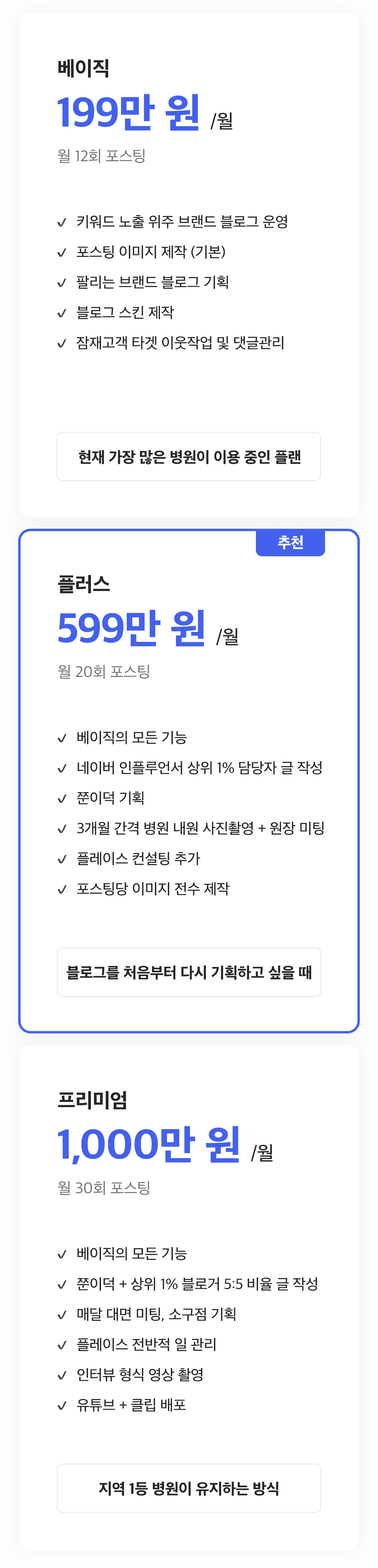 베이직

199만 원 /월

월 12회 포스팅

✓ 키워드 노출 위주 브랜드 블로그 운영
✓ 포스팅 이미지 제작 (기본)
✓ 팔리는 브랜드 블로그 기획
✓ 블로그 스킨 제작
✓ 잠재고객 타겟 이웃작업 및 댓글관리

현재 가장 많은 병원이 이용 중인 플랜

추천

플러스

599만 원 /월

월 20회 포스팅

✓ 베이직의 모든 기능
✓ 네이버 인플루언서 상위 1% 담당자 글 작성
✓ 쭌이덕 기획
✓ 3개월 간격 병원 내원 사진촬영 + 원장 미팅
✓ 플레이스 컨설팅 추가
✓ 포스팅당 이미지 전수 제작

블로그를 처음부터 다시 기획하고 싶을 때

프리미엄

1,000만 원 /월

월 30회 포스팅

✓ 베이직의 모든 기능
✓ 쭌이덕 + 상위 1% 블로거 5:5 비율 글 작성
✓ 매달 대면 미팅, 소구점 기획
✓ 플레이스 전반적 일 관리
✓ 인터뷰 형식 영상 촬영
✓ 유튜브 + 클립 배포

지역 1등 병원이 유지하는 방식